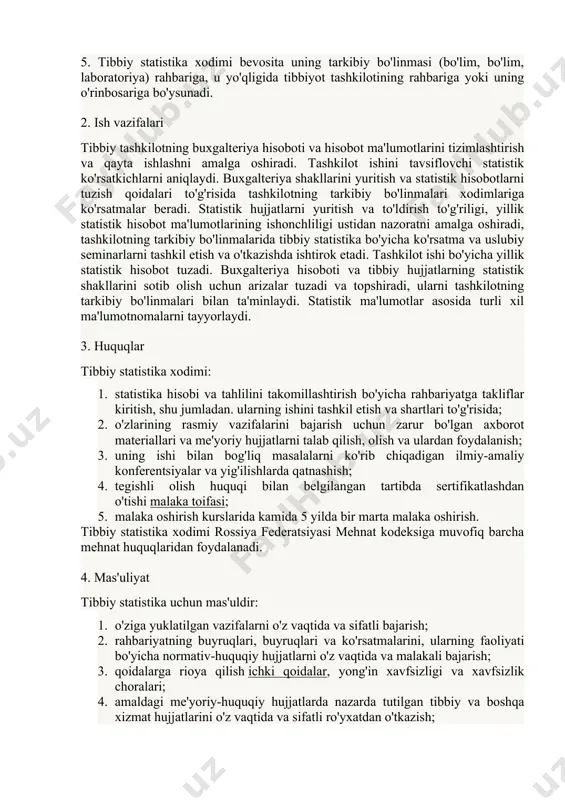 5. Tibbiy statistika xodimi bevosita uning tarkibiy bo'linmasi (bo'lim, bo'lim, laboratoriya) rahbariga, u yo'qligida tibbiyot tashkilotining rahbariga yoki uning o'rinbosariga bo'ysunadi.

2. Ish vazifalari

Tibbiy tashkilotning buxgalteriya hisoboti va hisobot ma'lumotlarini tizimlashtirish va qayta ishlashni amalga oshiradi. Tashkilot ishini tavsiflovchi statistik ko'rsatkichlarni aniqlaydi. Buxgalteriya shakllarini yuritish va statistik hisobotlarni tuzish qoidalari to'g'risida tashkilotning tarkibiy bo'linmalari xodimlariga ko'rsatmalar beradi. Statistik hujjatlarni yuritish va to'ldirish to'g'riligi, yillik statistik hisobot ma'lumotlarining ishonchliligi ustidan nazoratni amalga oshiradi, tashkilotning tarkibiy bo'linmalarida tibbiy statistika bo'yicha ko'rsatma va uslubiy seminarlarni tashkil etish va o'tkazishda ishtirok etadi. Tashkilot ishi bo'yicha yillik statistik hisobot tuzadi. Buxgalteriya hisoboti va tibbiy hujjatlarning statistik shakllarini sotib olish uchun arizalar tuzadi va topshiradi, ularni tashkilotning tarkibiy bo'linmalari bilan ta'minlaydi. Statistik ma'lumotlar asosida turli xil ma'lumotnomalarni tayyorlaydi.

3. Huquqlar

Tibbiy statistika xodimi:

1. statistika hisobi va tahlilini takomillashtirish bo'yicha rahbariyatga takliflar kiritish, shu jumladan. ularning ishini tashkil etish va shartlari to'g'risida;
2. o'zlarining rasmiy vazifalarini bajarish uchun zarur bo'lgan axborot materiallari va me'yoriy hujjatlarni talab qilish, olish va ulardan foydalanish;
3. uning ishi bilan bog'liq masalalarni ko'rib chiqadigan ilmiy-amaliy konferentsiyalar va yig'ilishlarda qatnashish;
4. tegishli olish huquqi bilan belgilangan tartibda sertifikatlashdan o'tishi malaka toifasi;
5. malaka oshirish kurslarida kamida 5 yilda bir marta malaka oshirish.

Tibbiy statistika xodimi Rossiya Federatsiyasi Mehnat kodeksiga muvofiq barcha mehnat huquqlaridan foydalanadi.

4. Mas'uliyat

Tibbiy statistika uchun mas'uldir:

1. o'ziga yuklatilgan vazifalarni o'z vaqtida va sifatli bajarish;
2. rahbariyatning buyruqlari, buyruqlari va ko'rsatmalarini, ularning faoliyati bo'yicha normativ-huquqiy hujjatlarni o'z vaqtida va malakali bajarish;
3. qoidalarga rioya qilish ichki qoidalar, yong'in xavfsizligi va xavfsizlik choralari;
4. amaldagi me'yoriy-huquqiy hujjatlarda nazarda tutilgan tibbiy va boshqa xizmat hujjatlarini o'z vaqtida va sifatli ro'yxatdan o'tkazish;